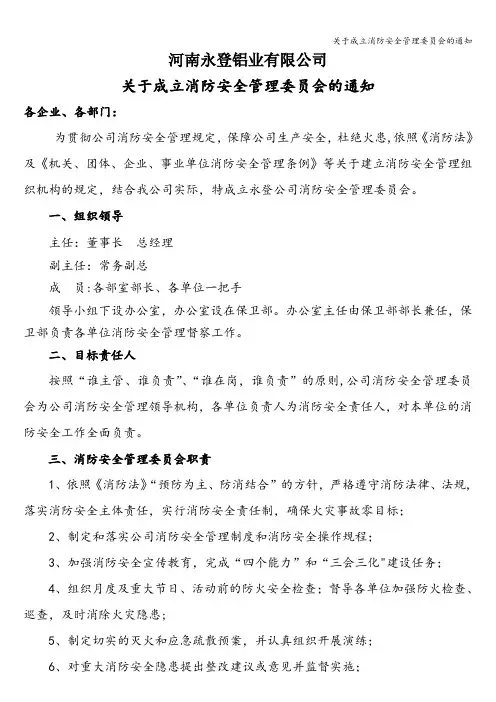 关于成立消防安全管理委员会的通知

河南永登铝业有限公司
关于成立消防安全管理委员会的通知

各企业、各部门：

为贯彻公司消防安全管理规定，保障公司生产安全，杜绝火患，依照《消防法》及《机关、团体、企业、事业单位消防安全管理条例》等关于建立消防安全管理组织机构的规定，结合我公司实际，特成立永登公司消防安全管理委员会。

一、组织领导

主任：董事长 总经理

副主任：常务副总

成 员：各部室部长、各单位一把手

领导小组下设办公室，办公室设在保卫部。办公室主任由保卫部部长兼任，保卫部负责各单位消防安全管理督察工作。

二、目标责任人

按照“谁主管、谁负责”、“谁在岗，谁负责”的原则，公司消防安全管理委员会为公司消防安全管理领导机构，各单位负责人为消防安全责任人，对本单位的消防安全工作全面负责。

三、消防安全管理委员会职责

1、依照《消防法》“预防为主、防消结合”的方针，严格遵守消防法律、法规，落实消防安全主体责任，实行消防安全责任制，确保火灾事故零目标；

2、制定和落实公司消防安全管理制度和消防安全操作规程；

3、加强消防安全宣传教育，完成“四个能力”和“三会三化”建设任务；

4、组织月度及重大节日、活动前的防火安全检查；督导各单位加强防火检查、巡查，及时消除火灾隐患；

5、制定切实的灭火和应急疏散预案，并认真组织开展演练；

6、对重大消防安全隐患提出整改建议或意见并监督实施；